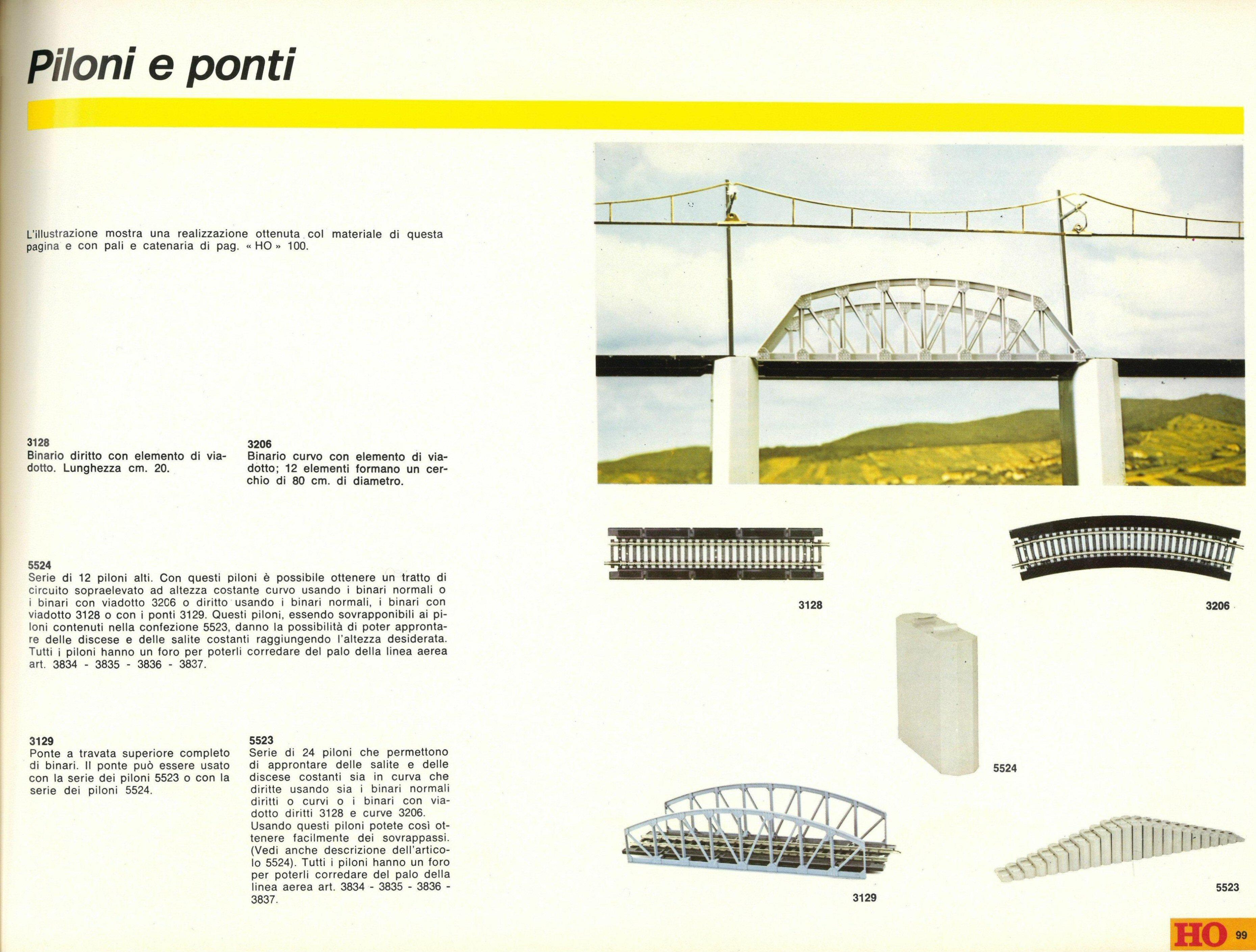 Piloni e ponti

L'illustrazione mostra una realizzazione ottenuta col materiale di questa pagina e con pali e catenaria di pag. « HO » 100.

3128
Binario diritto con elemento di viadotto. Lunghezza cm. 20.

3206
Binario curvo con elemento di viadotto; 12 elementi formano un cerchio di 80 cm. di diametro.

5524
Serie di 12 piloni alti. Con questi piloni è possibile ottenere un tratto di circuito sopraelevato ad altezza costante curvo usando i binari normali o i binari con viadotto 3206 o diritto usando i binari normali, i binari con viadotto 3128 o con i ponti 3129. Questi piloni, essendo sovrapponibili ai piloni contenuti nella confezione 5523, danno la possibilità di poter approntare delle discese e delle salite costanti raggiungendo l'altezza desiderata. Tutti i piloni hanno un foro per poterli corredare del palo della linea aerea art. 3834 - 3835 - 3836 - 3837.

3129
Ponte a travata superiore completo di binari. Il ponte può essere usato con la serie dei piloni 5523 o con la serie dei piloni 5524.

5523
Serie di 24 piloni che permettono di approntare delle salite e delle discese costanti sia in curva che diritte usando sia i binari normali diritti o curvi o i binari con viadotto diritti 3128 e curve 3206. Usando questi piloni potete così ottenere facilmente dei sovrappassi. (Vedi anche descrizione dell'articolo 5524). Tutti i piloni hanno un foro per poterli corredare del palo della linea aerea art. 3834 - 3835 - 3836 - 3837.

3128

3206

5524

3129

5523

HO 99